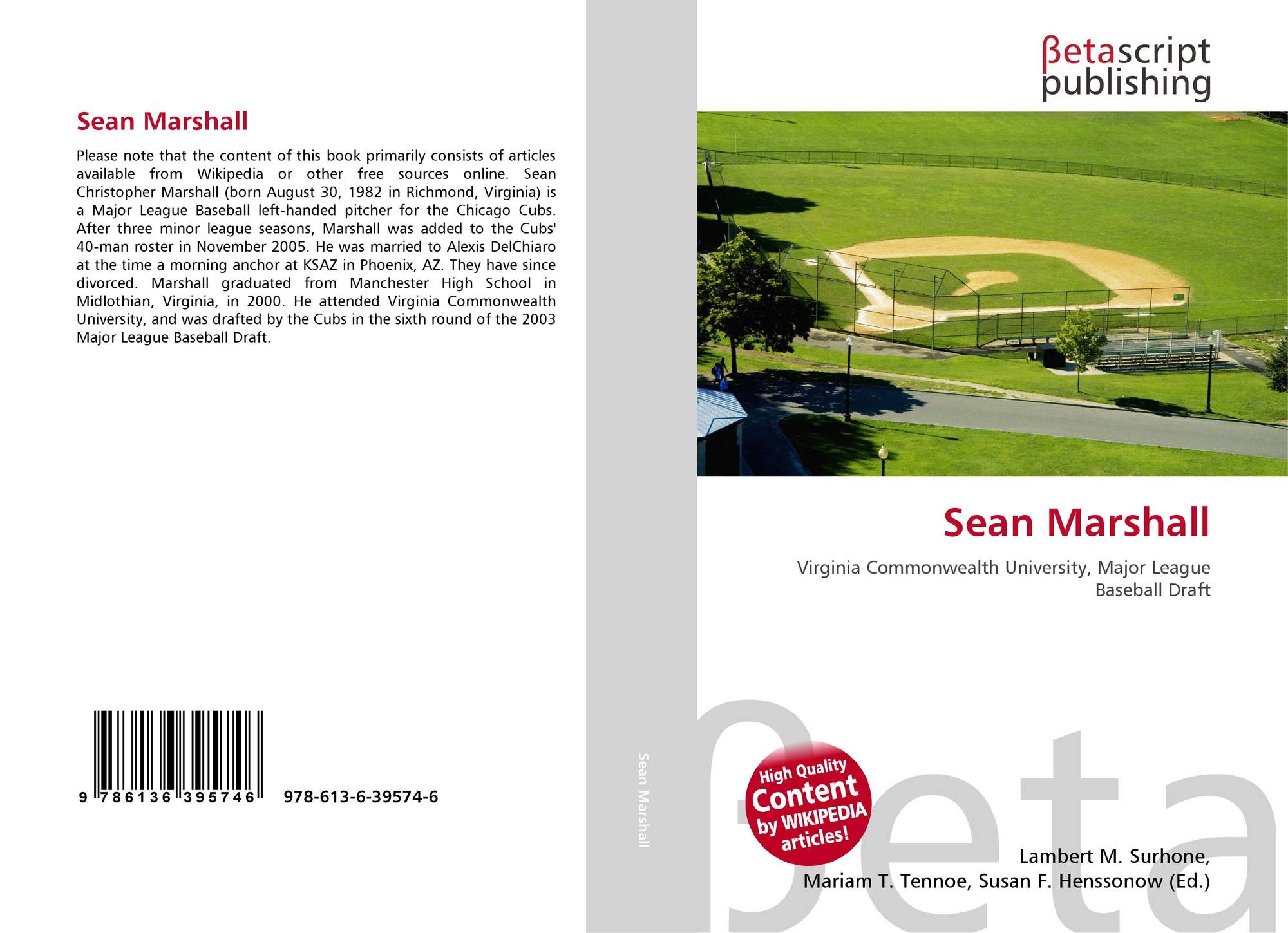 Sean Marshall

Please note that the content of this book primarily consists of articles available from Wikipedia or other free sources online. Sean Christopher Marshall (born August 30, 1982 in Richmond, Virginia) is a Major League Baseball left-handed pitcher for the Chicago Cubs. After three minor league seasons, Marshall was added to the Cubs' 40-man roster in November 2005. He was married to Alexis DelChiaro at the time a morning anchor at KSAZ in Phoenix, AZ. They have since divorced. Marshall graduated from Manchester High School in Midlothian, Virginia, in 2000. He attended Virginia Commonwealth University, and was drafted by the Cubs in the sixth round of the 2003 Major League Baseball Draft.

9 786136 395746 978-613-6-39574-6

Sean Marshall

βetascript publishing

Sean Marshall

Virginia Commonwealth University, Major League Baseball Draft

High Quality Content by WIKIPEDIA articles!

Lambert M. Surhone,
Mariam T. Tennoe, Susan F. Henssonow (Ed.)

βeta